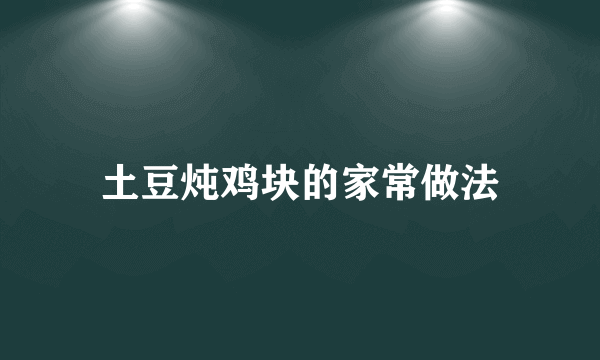 土豆炖鸡块的家常做法